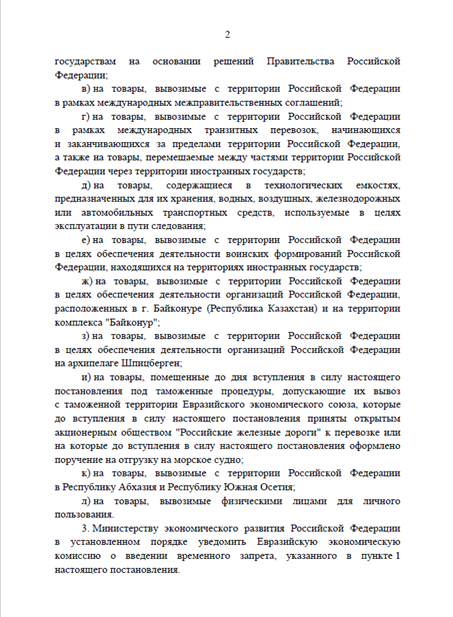 2

государствам на основании решений Правительства Российской Федерации;

в) на товары, вывозимые с территории Российской Федерации в рамках международных межправительственных соглашений;

г) на товары, вывозимые с территории Российской Федерации в рамках международных транзитных перевозок, начинающихся и заканчивающихся за пределами территории Российской Федерации, а также на товары, перемещаемые между частями территории Российской Федерации через территории иностранных государств;

д) на товары, содержащиеся в технологических емкостях, предназначенных для их хранения, водных, воздушных, железнодорожных или автомобильных транспортных средств, используемые в целях эксплуатации в пути следования;

е) на товары, вывозимые с территории Российской Федерации в целях обеспечения деятельности воинских формирований Российской Федерации, находящихся на территориях иностранных государств;

ж) на товары, вывозимые с территории Российской Федерации в целях обеспечения деятельности организаций Российской Федерации, расположенных в г. Байконуре (Республика Казахстан) и на территории комплекса "Байконур";

з) на товары, вывозимые с территории Российской Федерации в целях обеспечения деятельности организаций Российской Федерации на архипелаге Шпицберген;

и) на товары, помещенные до дня вступления в силу настоящего постановления под таможенные процедуры, допускающие их вывоз с таможенной территории Евразийского экономического союза, которые до вступления в силу настоящего постановления приняты открытым акционерным обществом "Российские железные дороги" к перевозке или на которые до вступления в силу настоящего постановления оформлено поручение на отгрузку на морское судно;

к) на товары, вывозимые с территории Российской Федерации в Республику Абхазия и Республику Южная Осетия;

л) на товары, вывозимые физическими лицами для личного пользования.

3. Министерству экономического развития Российской Федерации в установленном порядке уведомить Евразийскую экономическую комиссию о введении временного запрета, указанного в пункте 1 настоящего постановления.